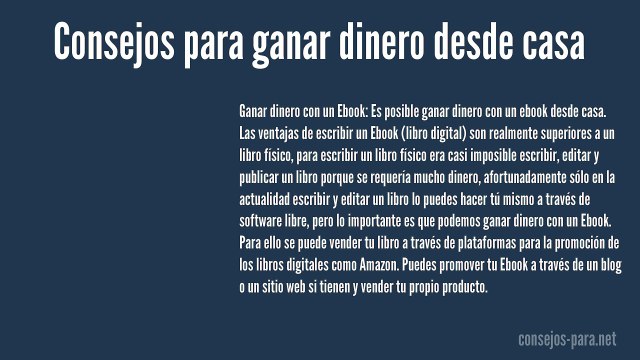 Consejos para ganar dinero desde casa

Ganar dinero con un Ebook: Es posible ganar dinero con un ebook desde casa. Las ventajas de escribir un Ebook (libro digital) son realmente superiores a un libro físico, para escribir un libro físico era casi imposible escribir, editar y publicar un libro porque se requería mucho dinero, afortunadamente sólo en la actualidad escribir y editar un libro lo puedes hacer tú mismo a través de software libre, pero lo importante es que podemos ganar dinero con un Ebook. Para ello se puede vender tu libro a través de plataformas para la promoción de los libros digitales como Amazon. Puedes promover tu Ebook a través de un blog o un sitio web si tienen y vender tu propio producto.

consejos-para.net